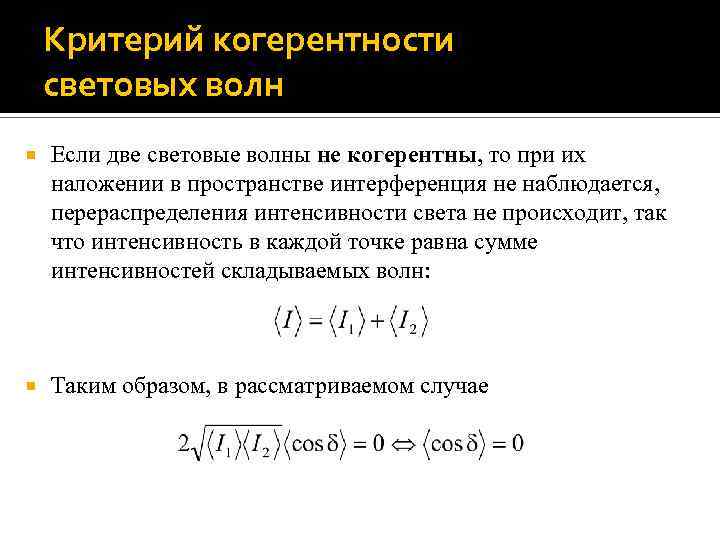 Критерий когерентности световых волн

Если две световые волны не когерентны, то при их наложении в пространстве интерференция не наблюдается, перераспределения интенсивности света не происходит, так что интенсивность в каждой точке равна сумме интенсивностей складываемых волн:

$\langle I \rangle = \langle I_1 \rangle + \langle I_2 \rangle$

Таким образом, в рассматриваемом случае

$2\sqrt{\langle I_1 \rangle \langle I_2 \rangle} \langle \cos\delta \rangle = 0 \Leftrightarrow \langle \cos\delta \rangle = 0$